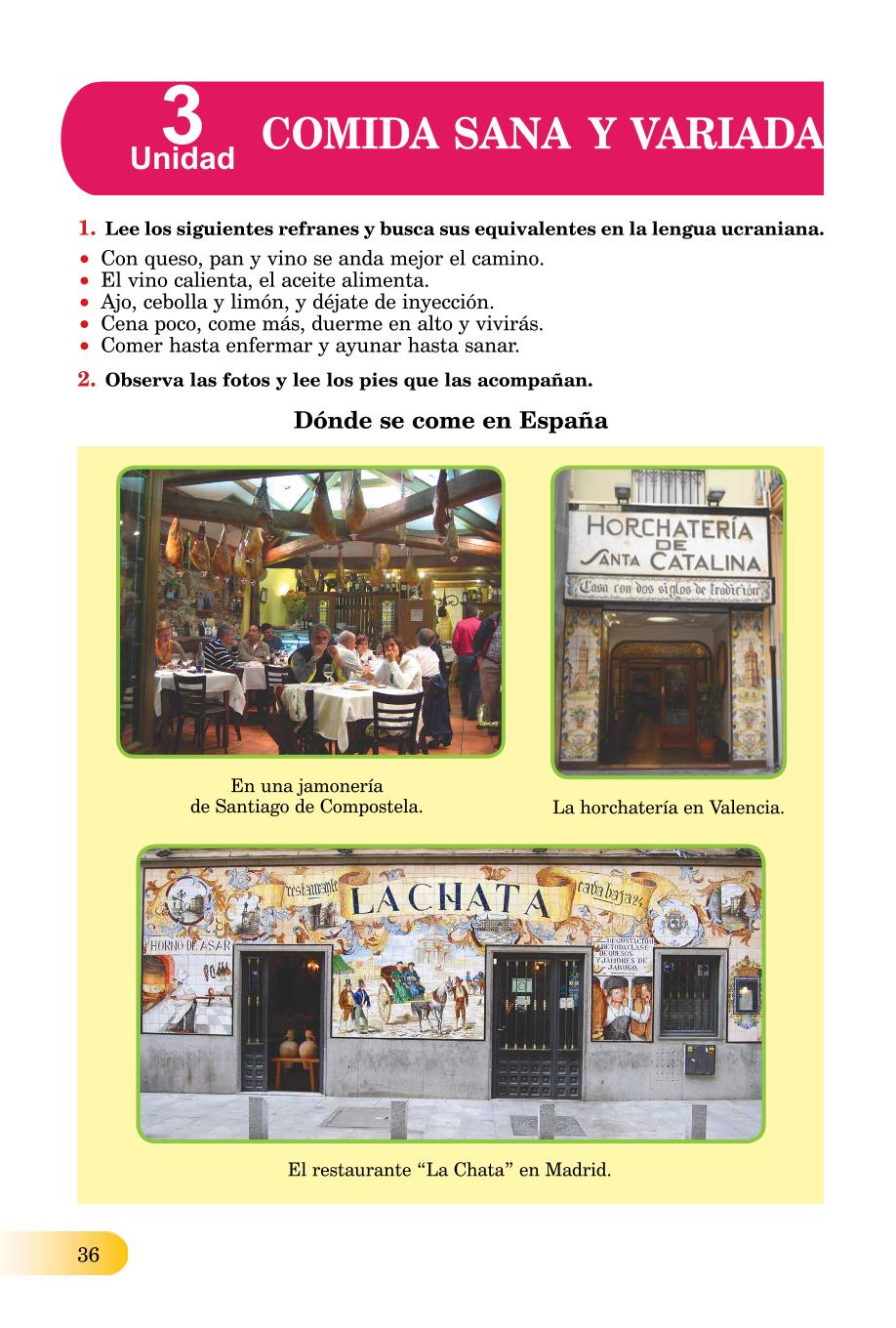 3
Unidad
COMIDA SANA Y VARIADA

1. Lee los siguientes refranes y busca sus equivalentes en la lengua ucraniana.

• Con queso, pan y vino se anda mejor el camino.
• El vino calienta, el aceite alimenta.
• Ajo, cebolla y limón, y déjate de inyección.
• Cena poco, come más, duerme en alto y vivirás.
• Comer hasta enfermar y ayunar hasta sanar.

2. Observa las fotos y lee los pies que las acompañan.

Dónde se come en España

HORCHATERÍA DE SANTA CATALINA
Casa con dos siglos de tradición

En una jamonería de Santiago de Compostela.

La horchatería en Valencia.

restaurante LA CHATA cava baja 24
HORNO DE ASAR
DEGUSTACIÓN DE TODA CLASE DE QUESOS Y JAMONES DE JABUGO

El restaurante “La Chata” en Madrid.

36